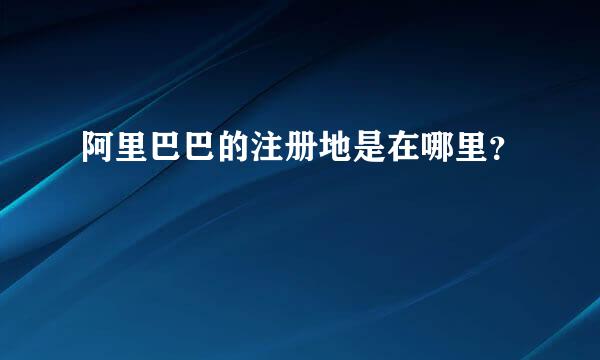 阿里巴巴的注册地是在哪里?